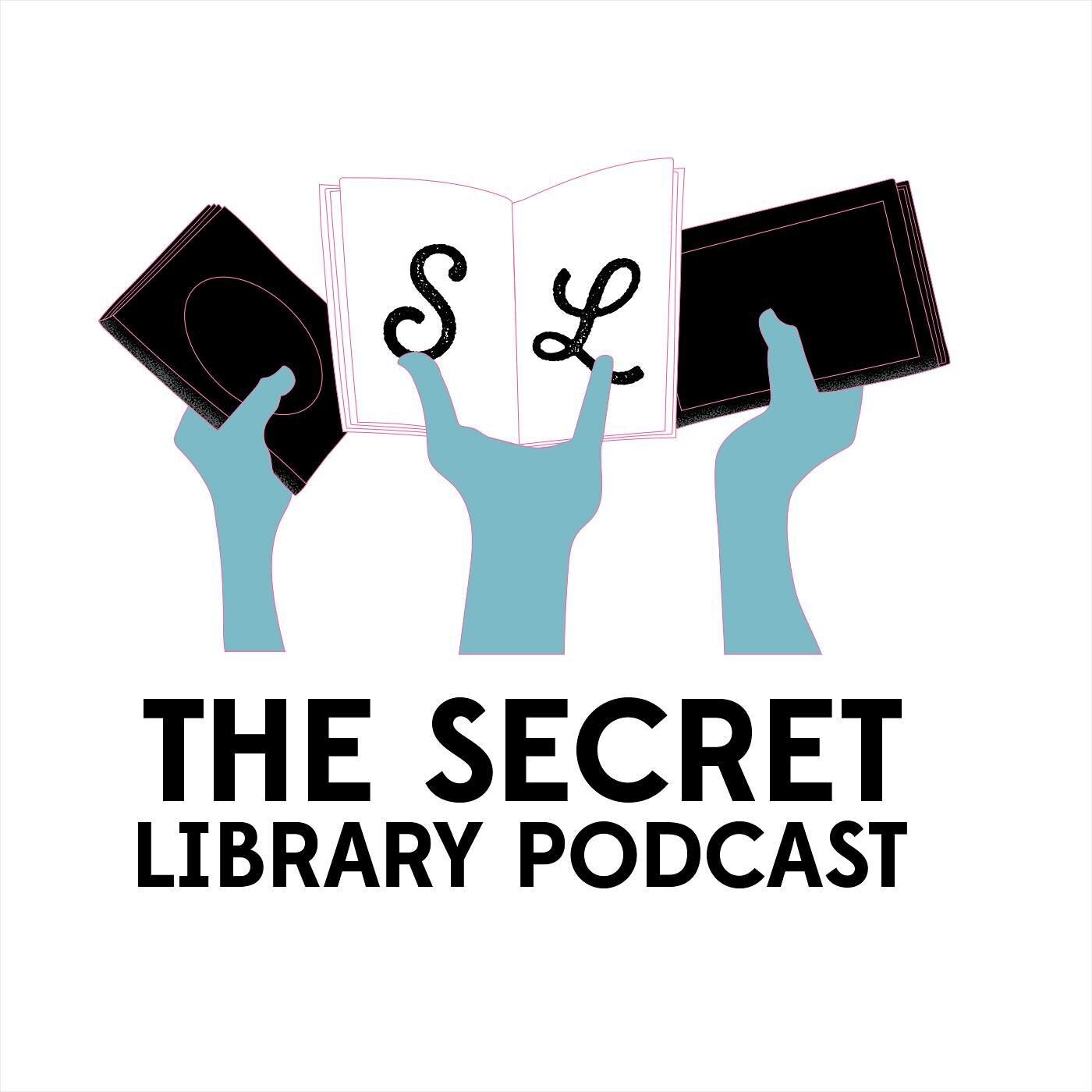 S L

THE SECRET
LIBRARY PODCAST